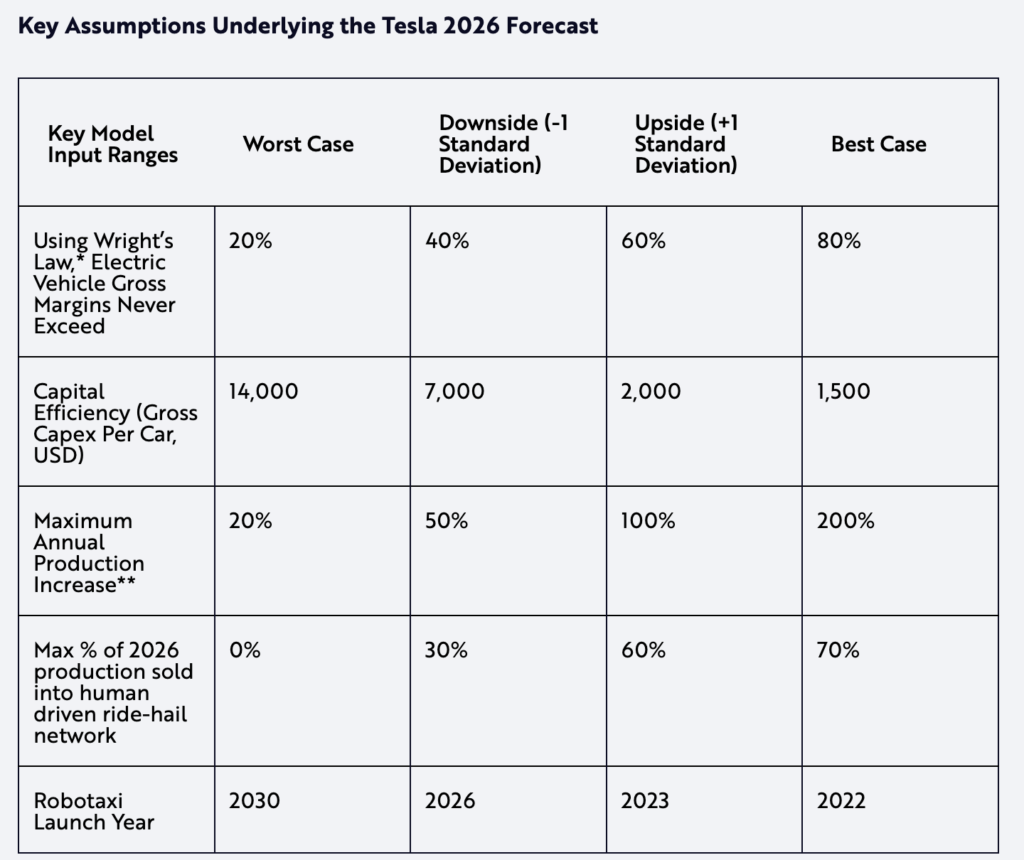 Key Assumptions Underlying the Tesla 2026 Forecast

| Key Model Input Ranges | Worst Case | Downside (-1 Standard Deviation) | Upside (+1 Standard Deviation) | Best Case |
|---|---|---|---|---|
| Using Wright's Law,* Electric Vehicle Gross Margins Never Exceed | 20% | 40% | 60% | 80% |
| Capital Efficiency (Gross Capex Per Car, USD) | 14,000 | 7,000 | 2,000 | 1,500 |
| Maximum Annual Production Increase** | 20% | 50% | 100% | 200% |
| Max % of 2026 production sold into human driven ride-hail network | 0% | 30% | 60% | 70% |
| Robotaxi Launch Year | 2030 | 2026 | 2023 | 2022 |